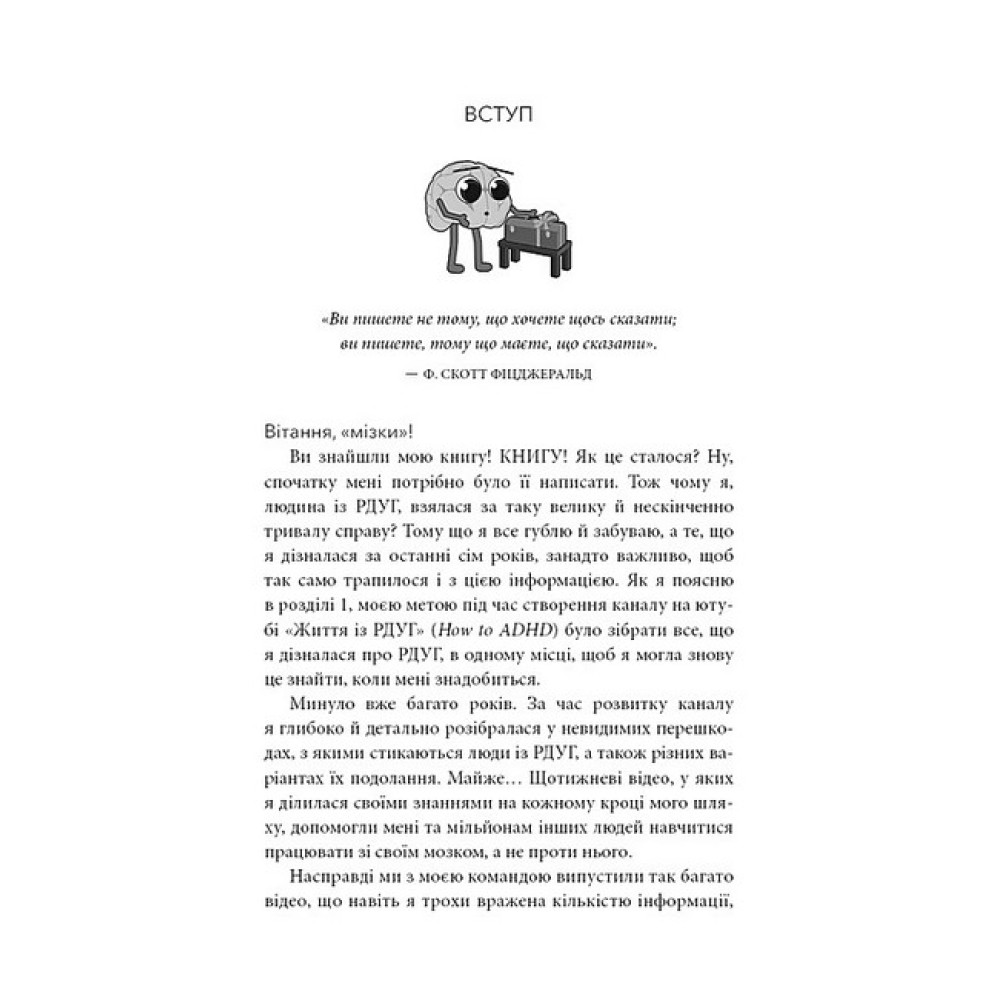 ВСТУП

«Ви пишете не тому, що хочете щось сказати; ви пишете, тому що маєте, що сказати».

— Ф. СКОТТ ФІЦДЖЕРАЛЬД

Вітання, «мізки»!

Ви знайшли мою книгу! КНИГУ! Як це сталося? Ну, спочатку мені потрібно було її написати. Тож чому я, людина із РДУГ, взялася за таку велику й нескінченно тривалу справу? Тому що я все гублю й забуваю, а те, що я дізналася за останні сім років, занадто важливо, щоб так само трапилося і з цією інформацією. Як я поясню в розділі 1, моєю метою під час створення каналу на ютубі «Життя із РДУГ» (How to ADHD) було зібрати все, що я дізналася про РДУГ, в одному місці, щоб я могла знову це знайти, коли мені знадобиться.

Минуло вже багато років. За час розвитку каналу я глибоко й детально розібралася у невидимих перешкодах, з якими стикаються люди із РДУГ, а також різних варіантах їх подолання. Майже… Щотижневі відео, у яких я ділилася своїми знаннями на кожному кроці мого шляху, допомогли мені та мільйонам інших людей навчитися працювати зі своїм мозком, а не проти нього.

Насправді ми з моєю командою випустили так багато відео, що навіть я трохи вражена кількістю інформації,